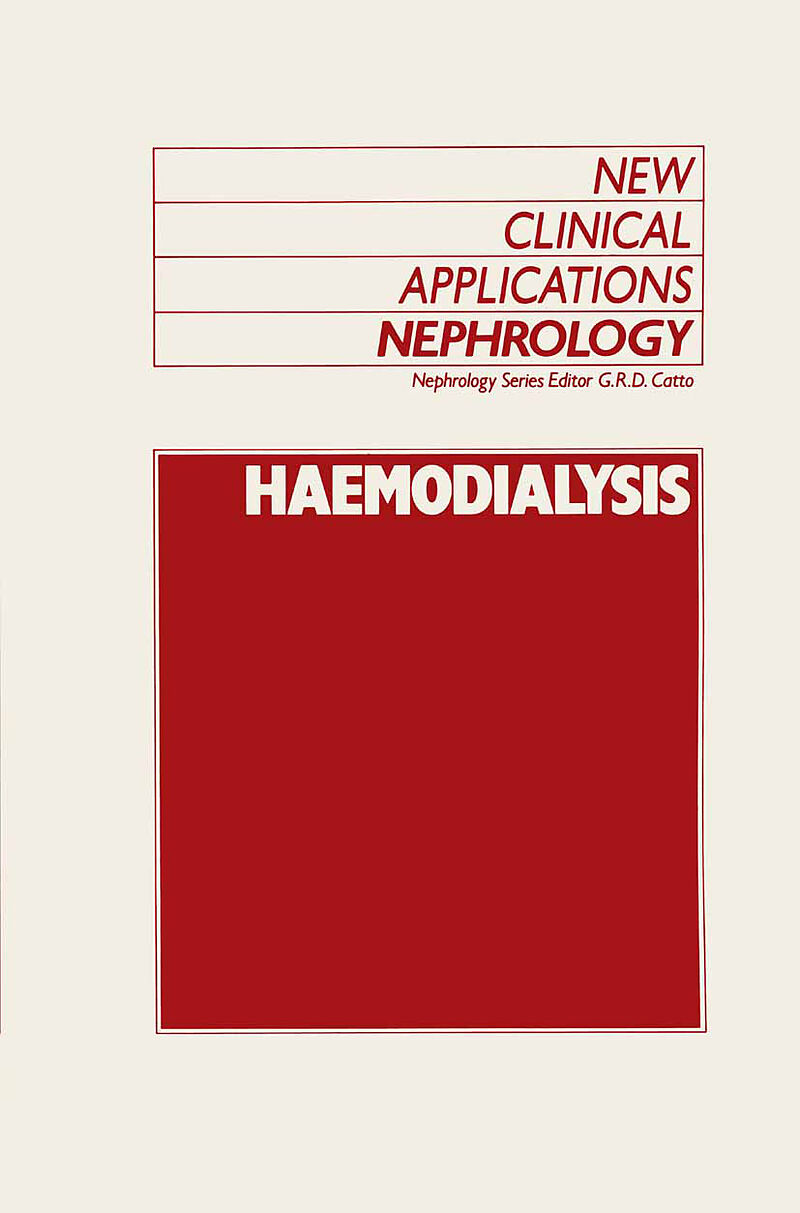 NEW
CLINICAL
APPLICATIONS
NEPHROLOGY
Nephrology Series Editor G.R.D. Catto

HAEMODIALYSIS